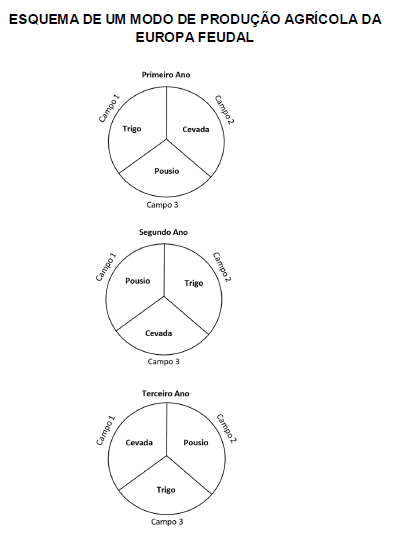 ESQUEMA DE UM MODO DE PRODUÇÃO AGRÍCOLA DA EUROPA FEUDAL

Primeiro Ano
Campo 1
Campo 2
Trigo
Cevada
Pousio
Campo 3

Segundo Ano
Campo 1
Campo 2
Pousio
Trigo
Cevada
Campo 3

Terceiro Ano
Campo 1
Campo 2
Cevada
Pousio
Trigo
Campo 3